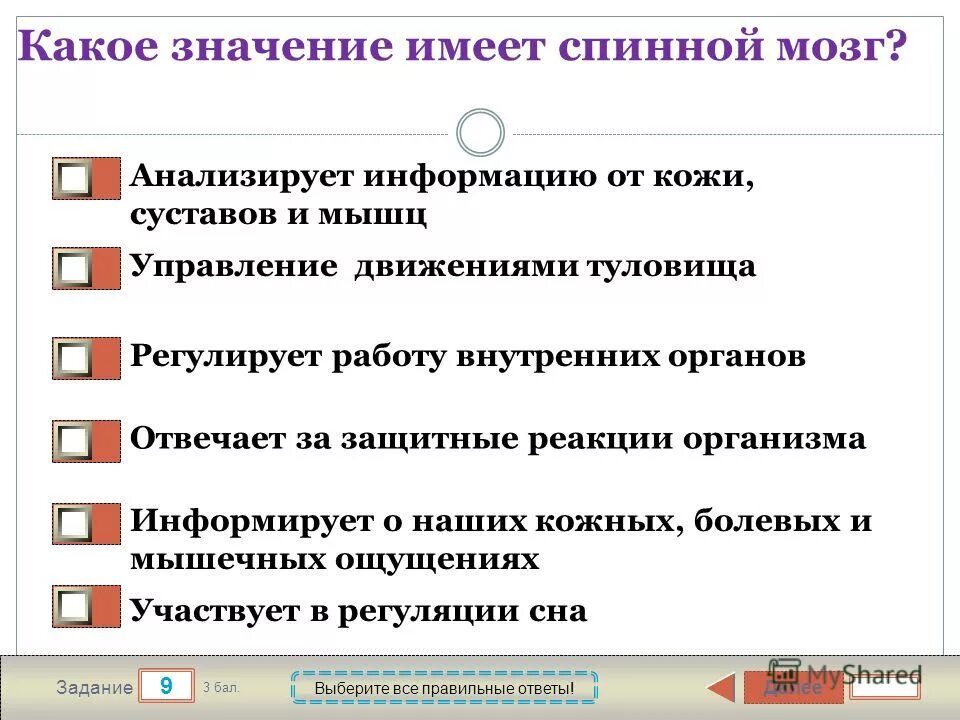 Какое значение имеет спинной мозг?

Анализирует информацию от кожи, суставов и мышц

Управление движениями туловища

Регулирует работу внутренних органов

Отвечает за защитные реакции организма

Информирует о наших кожных, болевых и мышечных ощущениях

Участвует в регуляции сна

Задание 9 3 бал.

Выберите все правильные ответы!

Далее

MyShared